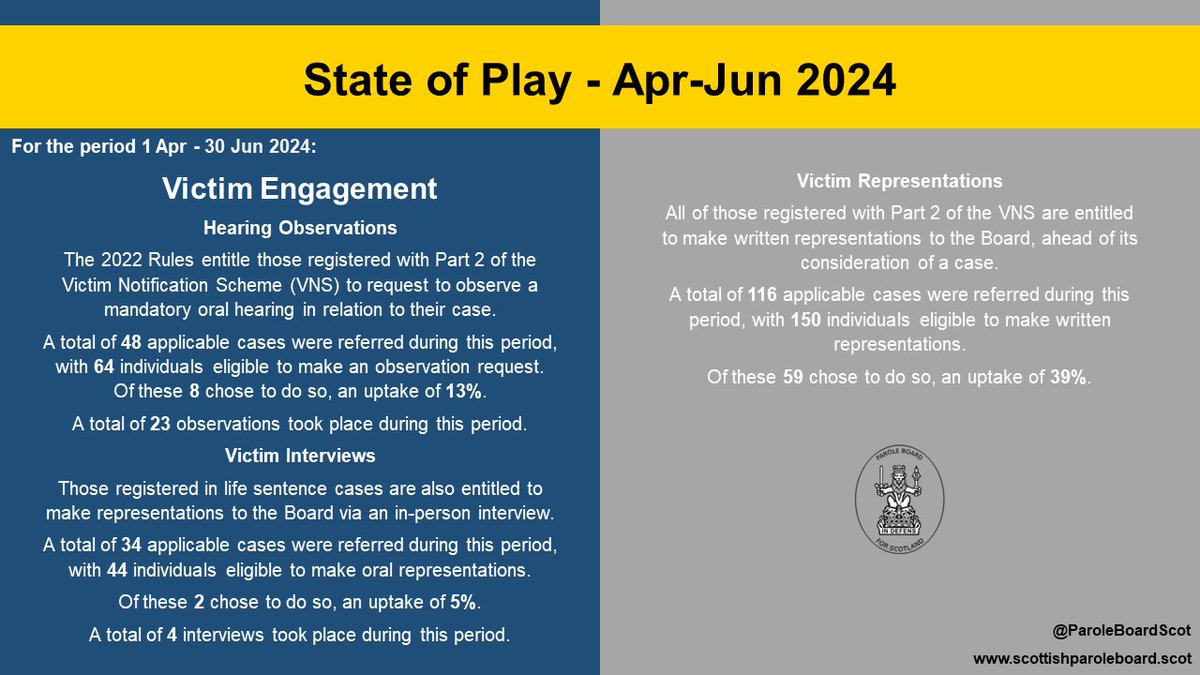 State of Play - Apr-Jun 2024

For the period 1 Apr - 30 Jun 2024:

Victim Engagement

Hearing Observations

The 2022 Rules entitle those registered with Part 2 of the Victim Notification Scheme (VNS) to request to observe a mandatory oral hearing in relation to their case.

A total of 48 applicable cases were referred during this period, with 64 individuals eligible to make an observation request. Of these 8 chose to do so, an uptake of 13%.

A total of 23 observations took place during this period.

Victim Interviews

Those registered in life sentence cases are also entitled to make representations to the Board via an in-person interview.

A total of 34 applicable cases were referred during this period, with 44 individuals eligible to make oral representations.

Of these 2 chose to do so, an uptake of 5%.

A total of 4 interviews took place during this period.

Victim Representations

All of those registered with Part 2 of the VNS are entitled to make written representations to the Board, ahead of its consideration of a case.

A total of 116 applicable cases were referred during this period, with 150 individuals eligible to make written representations.

Of these 59 chose to do so, an uptake of 39%.

PAROLE BOARD IN DEFENS FOR SCOTLAND

@ParoleBoardScot

www.scottishparoleboard.scot